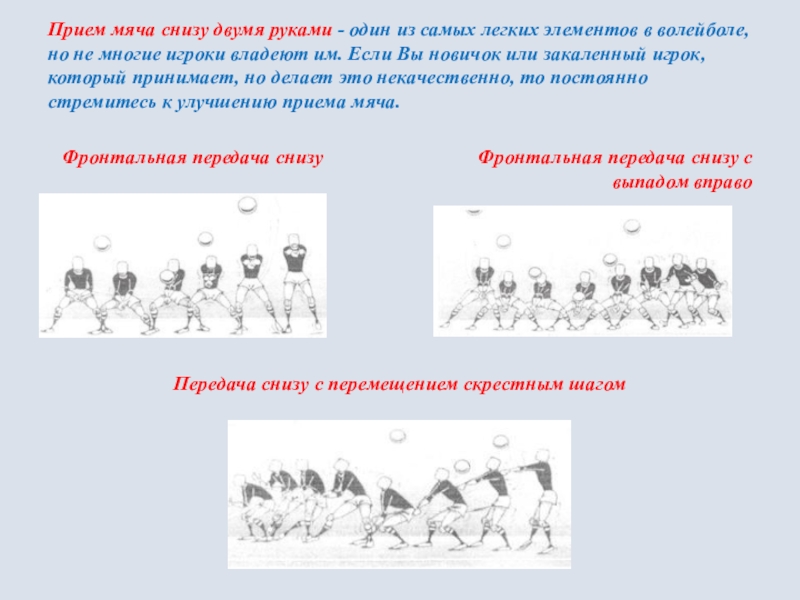 Прием мяча снизу двумя руками - один из самых легких элементов в волейболе, но не многие игроки владеют им. Если Вы новичок или закаленный игрок, который принимает, но делает это некачественно, то постоянно стремитесь к улучшению приема мяча.

Фронтальная передача снизу

Фронтальная передача снизу с выпадом вправо

Передача снизу с перемещением скрестным шагом